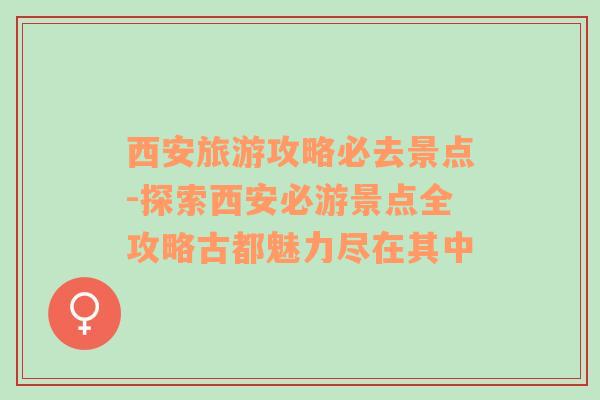 西安旅游攻略必去景点-探索西安必游景点全攻略古都魅力尽在其中